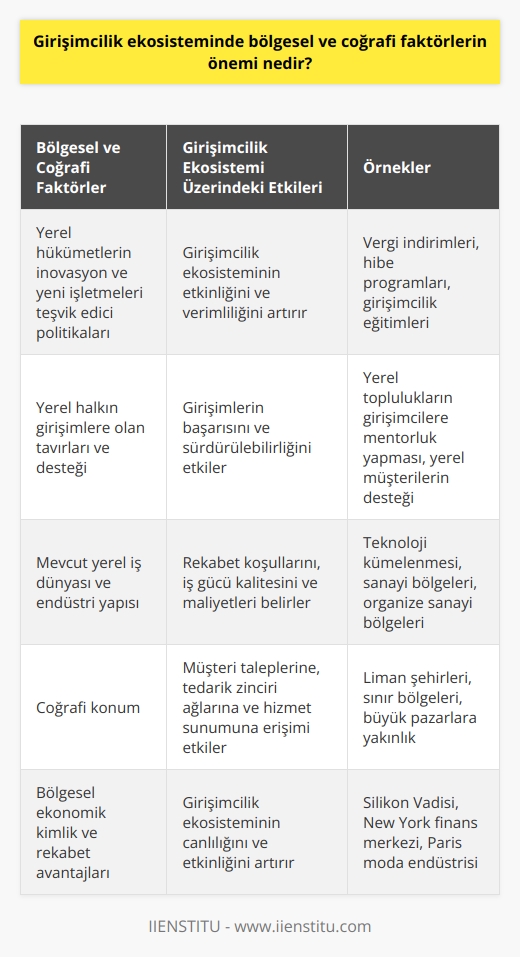 Girişimcilik ekosisteminde bölgesel ve coğrafi faktörlerin önemi nedir?

| Bölgesel ve Coğrafi Faktörler | Girişimcilik Ekosistemi Üzerindeki Etkileri | Örnekler |
|---|---|---|
| Yerel hükümetlerin inovasyon ve yeni işletmeleri teşvik edici politikaları | Girişimcilik ekosisteminin etkinliğini ve verimliliğini artırır | Vergi indirimleri, hibe programları, girişimcilik eğitimleri |
| Yerel halkın girişimlere olan tavırları ve desteği | Girişimlerin başarısını ve sürdürülebilirliğini etkiler | Yerel toplulukların girişimcilere mentorluk yapması, yerel müşterilerin desteği |
| Mevcut yerel iş dünyası ve endüstri yapısı | Rekabet koşullarını, iş gücü kalitesini ve maliyetleri belirler | Teknoloji kümelenmesi, sanayi bölgeleri, organize sanayi bölgeleri |
| Coğrafi konum | Müşteri taleplerine, tedarik zinciri ağlarına ve hizmet sunumuna erişimi etkiler | Liman şehirleri, sınır bölgeleri, büyük pazarlara yakınlık |
| Bölgesel ekonomik kimlik ve rekabet avantajları | Girişimcilik ekosisteminin canlılığını ve etkinliğini artırır | Silikon Vadisi, New York finans merkezi, Paris moda endüstrisi |

IIENSTITU - www.iienstitu.com